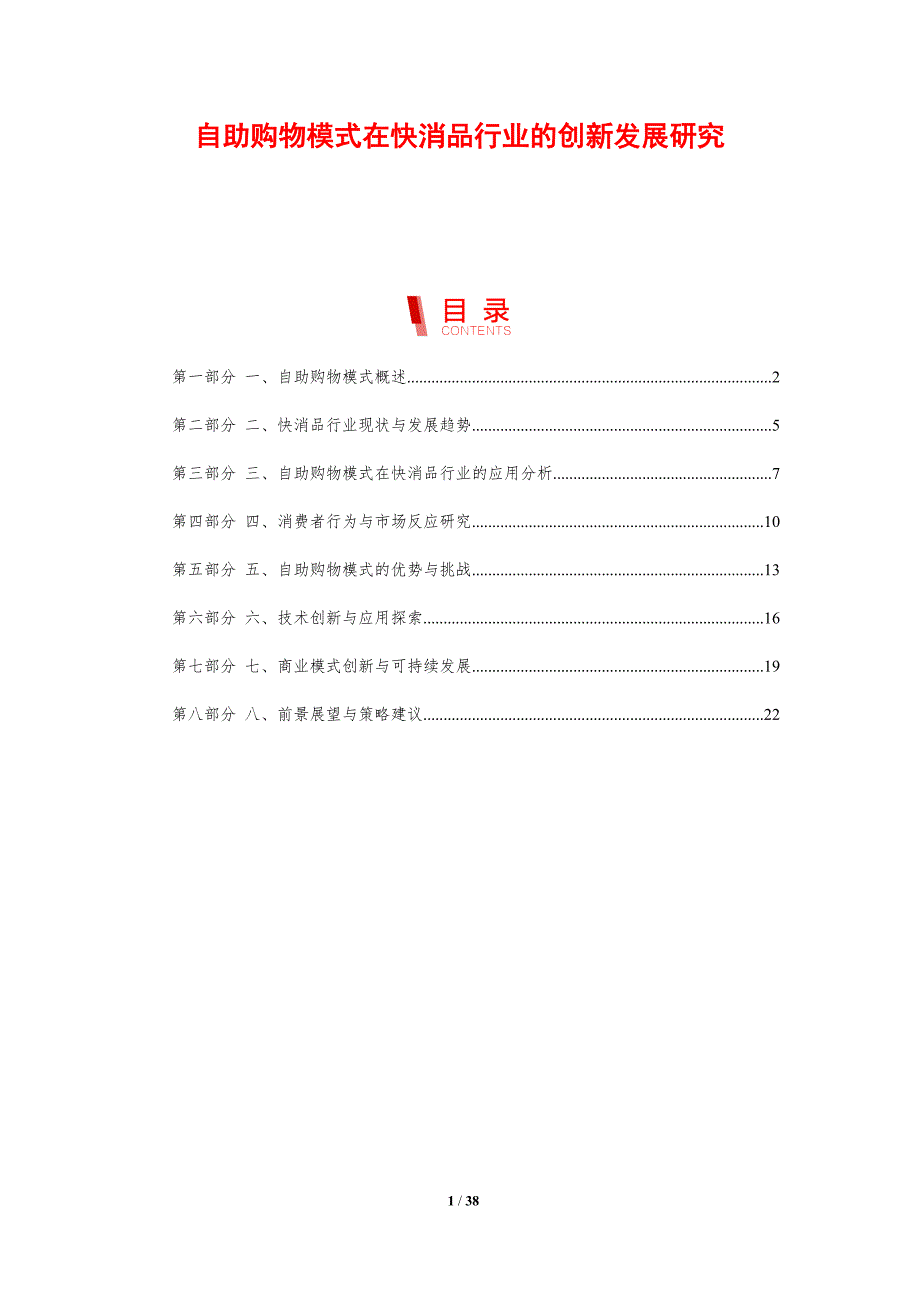 自助购物模式在快消品行业的创新发展研究

目录
CONTENTS

第一部分 一、自助购物模式概述 2

第二部分 二、快消品行业现状与发展趋势 5

第三部分 三、自助购物模式在快消品行业的应用分析 7

第四部分 四、消费者行为与市场反应研究 10

第五部分 五、自助购物模式的优势与挑战 13

第六部分 六、技术创新与应用探索 16

第七部分 七、商业模式创新与可持续发展 19

第八部分 八、前景展望与策略建议 22

1 / 38